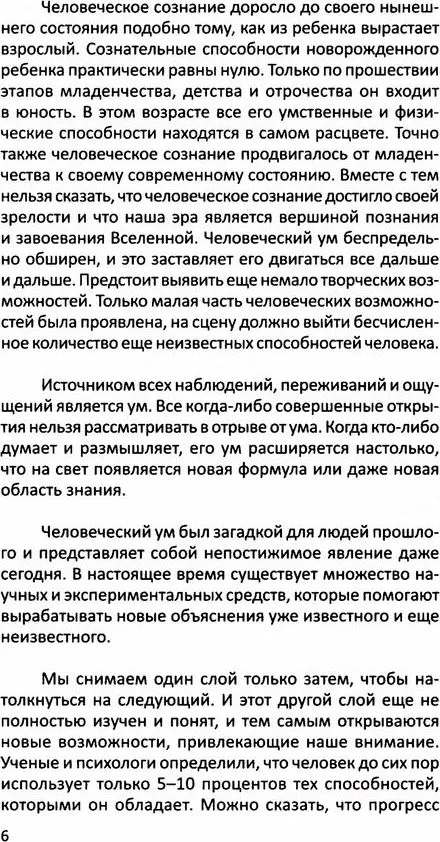 Человеческое сознание доросло до своего нынешнего состояния подобно тому, как из ребенка вырастает взрослый. Сознательные способности новорожденного ребенка практически равны нулю. Только по прошествии этапов младенчества, детства и отрочества он входит в юность. В этом возрасте все его умственные и физические способности находятся в самом расцвете. Точно также человеческое сознание продвигалось от младенчества к своему современному состоянию. Вместе с тем нельзя сказать, что человеческое сознание достигло своей зрелости и что наша эра является вершиной познания и завоевания Вселенной. Человеческий ум беспредельно обширен, и это заставляет его двигаться все дальше и дальше. Предстоит выявить еще немало творческих возможностей. Только малая часть человеческих возможностей была проявлена, на сцену должно выйти бесчисленное количество еще неизвестных способностей человека.

Источником всех наблюдений, переживаний и ощущений является ум. Все когда-либо совершенные открытия нельзя рассматривать в отрыве от ума. Когда кто-либо думает и размышляет, его ум расширяется настолько, что на свет появляется новая формула или даже новая область знания.

Человеческий ум был загадкой для людей прошлого и представляет собой непостижимое явление даже сегодня. В настоящее время существует множество научных и экспериментальных средств, которые помогают вырабатывать новые объяснения уже известного и еще неизвестного.

Мы снимаем один слой только затем, чтобы натолкнуться на следующий. И этот другой слой еще не полностью изучен и понят, и тем самым открываются новые возможности, привлекающие наше внимание. Ученые и психологи определили, что человек до сих пор использует только 5–10 процентов тех способностей, которыми он обладает. Можно сказать, что прогресс

6